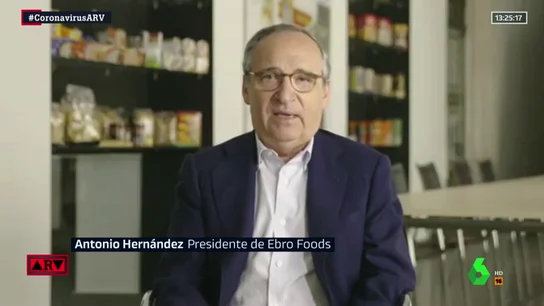 #CoronavirusARV

13:25:17

Antonio Hernández Presidente de Ebro Foods

ARV

HD
16